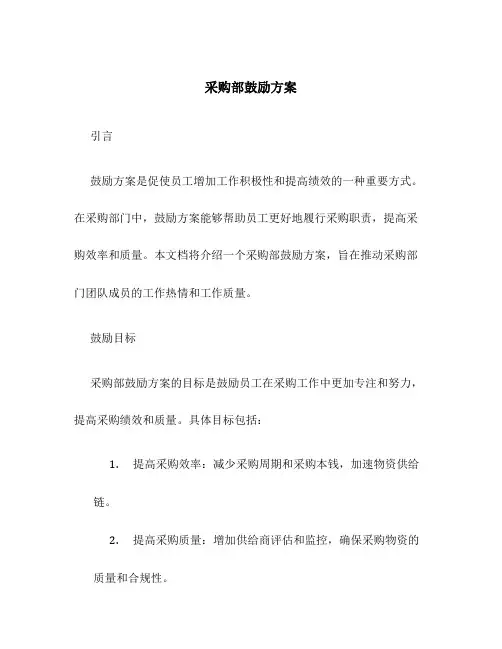 采购部鼓励方案

引言

鼓励方案是促使员工增加工作积极性和提高绩效的一种重要方式。在采购部门中，鼓励方案能够帮助员工更好地履行采购职责，提高采购效率和质量。本文档将介绍一个采购部鼓励方案，旨在推动采购部门团队成员的工作热情和工作质量。

鼓励目标

采购部鼓励方案的目标是鼓励员工在采购工作中更加专注和努力，提高采购绩效和质量。具体目标包括：

1. 提高采购效率：减少采购周期和采购本钱，加速物资供给链。

2. 提高采购质量：增加供给商评估和监控，确保采购物资的质量和合规性。